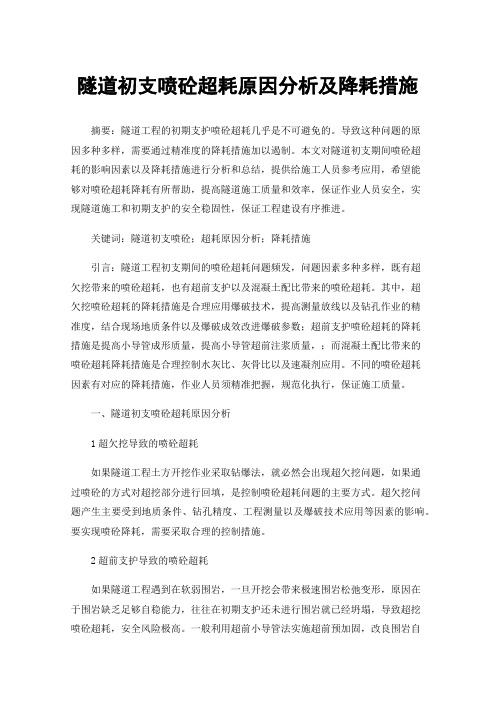 隧道初支喷砼超耗原因分析及降耗措施

摘要：隧道工程的初期支护喷砼超耗几乎是不可避免的。导致这种问题的原因多种多样，需要通过精准度的降耗措施加以遏制。本文对隧道初支期间喷砼超耗的影响因素以及降耗措施进行分析和总结，提供给施工人员参考应用，希望能够对喷砼超耗降耗有所帮助，提高隧道施工质量和效率，保证作业人员安全，实现隧道施工和初期支护的安全稳固性，保证工程建设有序推进。

关键词：隧道初支喷砼；超耗原因分析；降耗措施

引言：隧道工程初支期间的喷砼超耗问题频发，问题因素多种多样，既有超欠挖带来的喷砼超耗，也有超前支护以及混凝土配比带来的喷砼超耗。其中，超欠挖喷砼超耗的降耗措施是合理应用爆破技术，提高测量放线以及钻孔作业的精准度，结合现场地质条件以及爆破成效改进爆破参数；超前支护喷砼超耗的降耗措施是提高小导管成形质量，提高小导管超前注浆质量，；而混凝土配比带来的喷砼超耗降耗措施是合理控制水灰比、灰骨比以及速凝剂应用。不同的喷砼超耗因素有对应的降耗措施，作业人员须精准把握，规范化执行，保证施工质量。

一、隧道初支喷砼超耗原因分析

1 超欠挖导致的喷砼超耗

如果隧道工程土方开挖作业采取钻爆法，就必然会出现超欠挖问题，如果通过喷砼的方式对超挖部分进行回填，是控制喷砼超耗问题的主要方式。超欠挖问题产生主要受到地质条件、钻孔精度、工程测量以及爆破技术应用等因素的影响。要实现喷砼降耗，需要采取合理的控制措施。

2 超前支护导致的喷砼超耗

如果隧道工程遇到在软弱围岩，一旦开挖会带来极速围岩松弛变形，原因在于围岩缺乏足够自稳能力，往往在初期支护还未进行围岩就已经坍塌，导致超挖喷砼超耗，安全风险极高。一般利用超前小导管法实施超前预加固，改良围岩自